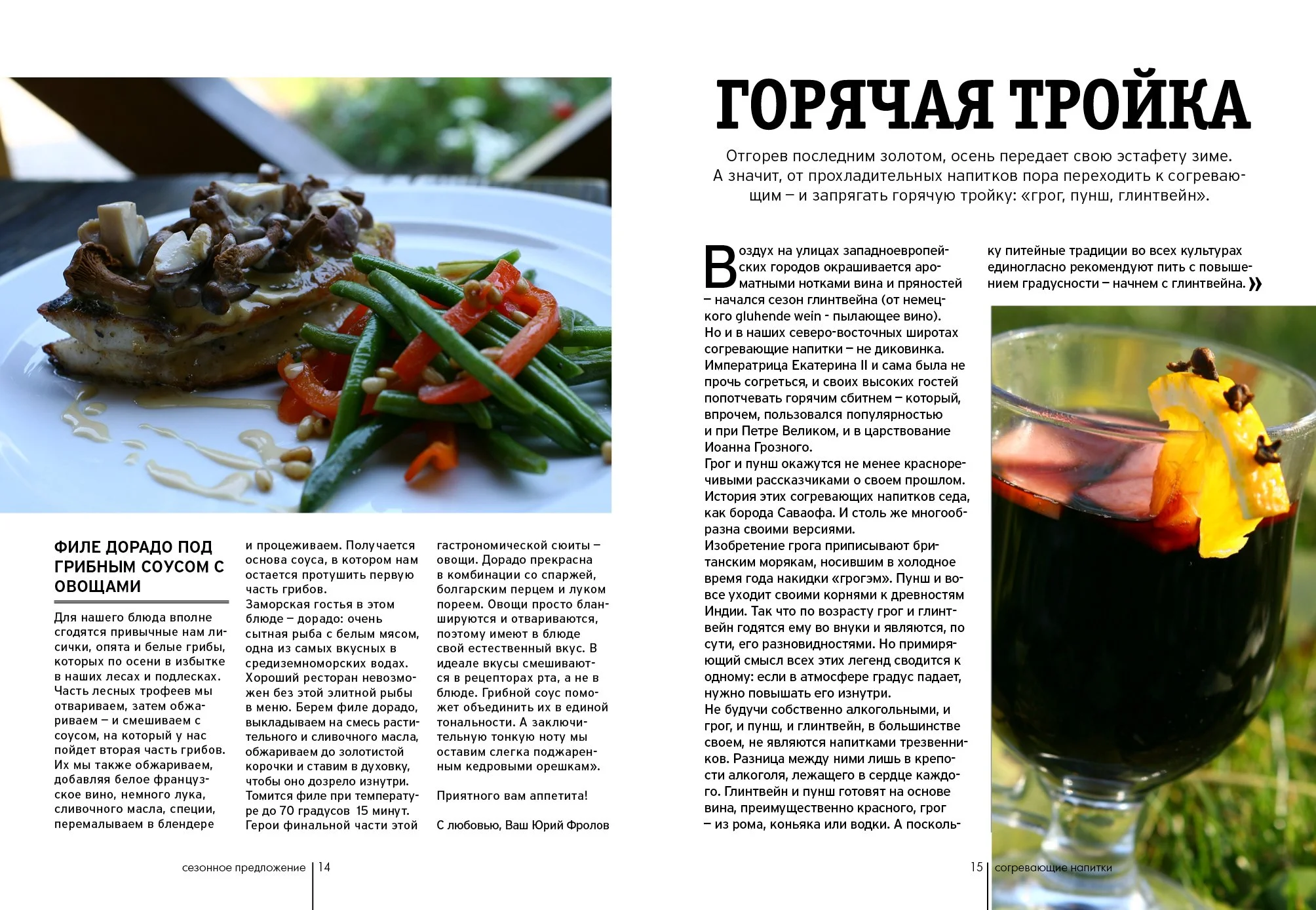 ФИЛЕ ДОРАДО ПОД ГРИБНЫМ СОУСОМ С ОВОЩАМИ

Для нашего блюда вполне сгодятся привычные нам лисички, опята и белые грибы, которых по осени в избытке в наших лесах и подлесках. Часть лесных трофеев мы отвариваем, затем обжариваем – и смешиваем с соусом, на который у нас пойдет вторая часть грибов. Их мы также обжариваем, добавляя белое французское вино, немного лука, сливочного масла, специи, перемалываем в блендере и процеживаем. Получается основа соуса, в котором нам остается протушить первую часть грибов.
Заморская гостья в этом блюде – дорадо: очень сытная рыба с белым мясом, одна из самых вкусных в средиземноморских водах. Хороший ресторан невозможен без этой элитной рыбы в меню. Берем филе дорадо, выкладываем на смесь растительного и сливочного масла, обжариваем до золотистой корочки и ставим в духовку, чтобы оно дозрело изнутри. Томится филе при температуре до 70 градусов 15 минут. Герои финальной части этой гастрономической сюиты – овощи. Дорадо прекрасна в комбинации со спаржей, болгарским перцем и луком пореем. Овощи просто бланшируются и отвариваются, поэтому имеют в блюде свой естественный вкус. В идеале вкусы смешиваются в рецепторах рта, а не в блюде. Грибной соус поможет объединить их в единой тональности. А заключительную тонкую ноту мы оставим слегка поджаренным кедровыми орешкам».

Приятного вам аппетита!

С любовью, Ваш Юрий Фролов

сезонное предложение | 14

ГОРЯЧАЯ ТРОЙКА

Отгорев последним золотом, осень передает свою эстафету зиме. А значит, от прохладительных напитков пора переходить к согревающим – и запрягать горячую тройку: «грог, пунш, глинтвейн».

Воздух на улицах западноевропейских городов окрашивается ароматными нотками вина и пряностей – начался сезон глинтвейна (от немецкого gluhende wein - пылающее вино). Но и в наших северо-восточных широтах согревающие напитки – не диковинка. Императрица Екатерина II и сама была не прочь согреться, и своих высоких гостей попотчевать горячим сбитнем – который, впрочем, пользовался популярностью и при Петре Великом, и в царствование Иоанна Грозного.
Грог и пунш окажутся не менее красноречивыми рассказчиками о своем прошлом. История этих согревающих напитков седа, как борода Саваофа. И столь же многообразна своими версиями.
Изобретение грога приписывают британским морякам, носившим в холодное время года накидки «грогэм». Пунш и вовсе уходит своими корнями к древностям Индии. Так что по возрасту грог и глинтвейн годятся ему во внуки и являются, по сути, его разновидностями. Но примиряющий смысл всех этих легенд сводится к одному: если в атмосфере градус падает, нужно повышать его изнутри.
Не будучи собственно алкогольными, и грог, и пунш, и глинтвейн, в большинстве своем, не являются напитками трезвенников. Разница между ними лишь в крепости алкоголя, лежащего в сердце каждого. Глинтвейн и пунш готовят на основе вина, преимущественно красного, грог – из рома, коньяка или водки. А поскольку питейные традиции во всех культурах единогласно рекомендуют пить с повышением градусности – начнем с глинтвейна. »

15 | согревающие напитки